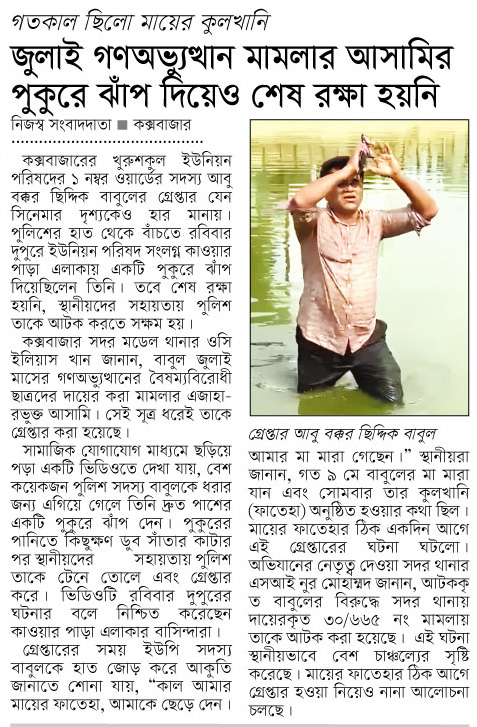 গতকাল ছিলো মায়ের কুলখানি

জুলাই গণঅভ্যুত্থান মামলার আসামির পুকুরে ঝাঁপ দিয়েও শেষ রক্ষা হয়নি

নিজস্ব সংবাদদাতা ■ কক্সবাজার

কক্সবাজারের খুরুশকুল ইউনিয়ন পরিষদের ১ নম্বর ওয়ার্ডের সদস্য আবু বক্কর ছিদ্দিক বাবুলের গ্রেপ্তার যেন সিনেমার দৃশ্যকেও হার মানায়। পুলিশের হাত থেকে বাঁচতে রবিবার দুপুরে ইউনিয়ন পরিষদ সংলগ্ন কাওয়ার পাড়া এলাকায় একটি পুকুরে ঝাঁপ দিয়েছিলেন তিনি। তবে শেষ রক্ষা হয়নি, স্থানীয়দের সহায়তায় পুলিশ তাকে আটক করতে সক্ষম হয়।

কক্সবাজার সদর মডেল থানার ওসি ইলিয়াস খান জানান, বাবুল জুলাই মাসের গণঅভ্যুত্থানের বৈষম্যবিরোধী ছাত্রদের দায়ের করা মামলার এজাহারভুক্ত আসামি। সেই সূত্র ধরেই তাকে গ্রেপ্তার করা হয়েছে।

সামাজিক যোগাযোগ মাধ্যমে ছড়িয়ে পড়া একটি ভিডিওতে দেখা যায়, বেশ কয়েকজন পুলিশ সদস্য বাবুলকে ধরার জন্য এগিয়ে গেলে তিনি দ্রুত পাশের একটি পুকুরে ঝাঁপ দেন। পুকুরের পানিতে কিছুক্ষণ ডুব সাঁতার কাটার পর স্থানীয়দের সহায়তায় পুলিশ তাকে টেনে তোলে এবং গ্রেপ্তার করে। ভিডিওটি রবিবার দুপুরের ঘটনার বলে নিশ্চিত করেছেন কাওয়ার পাড়া এলাকার বাসিন্দারা।

গ্রেপ্তারের সময় ইউপি সদস্য বাবুলকে হাত জোড় করে আকুতি জানাতে শোনা যায়, "কাল আমার মায়ের ফাতেহা, আমাকে ছেড়ে দেন।

গ্রেপ্তার আবু বক্কর ছিদ্দিক বাবুল

আমার মা মারা গেছেন।" স্থানীয়রা জানান, গত ৯ মে বাবুলের মা মারা যান এবং সোমবার তার কুলখানি (ফাতেহা) অনুষ্ঠিত হওয়ার কথা ছিল। মায়ের ফাতেহার ঠিক একদিন আগে এই গ্রেপ্তারের ঘটনা ঘটলো। অভিযানের নেতৃত্ব দেওয়া সদর থানার এসআই নুর মোহাম্মদ জানান, আটককৃত বাবুলের বিরুদ্ধে সদর থানায় দায়েরকৃত ৩০/৬৬৫ নং মামলায় তাকে আটক করা হয়েছে। এই ঘটনা স্থানীয়ভাবে বেশ চাঞ্চল্যের সৃষ্টি করেছে। মায়ের ফাতেহার ঠিক আগে গ্রেপ্তার হওয়া নিয়েও নানা আলোচনা চলছে।